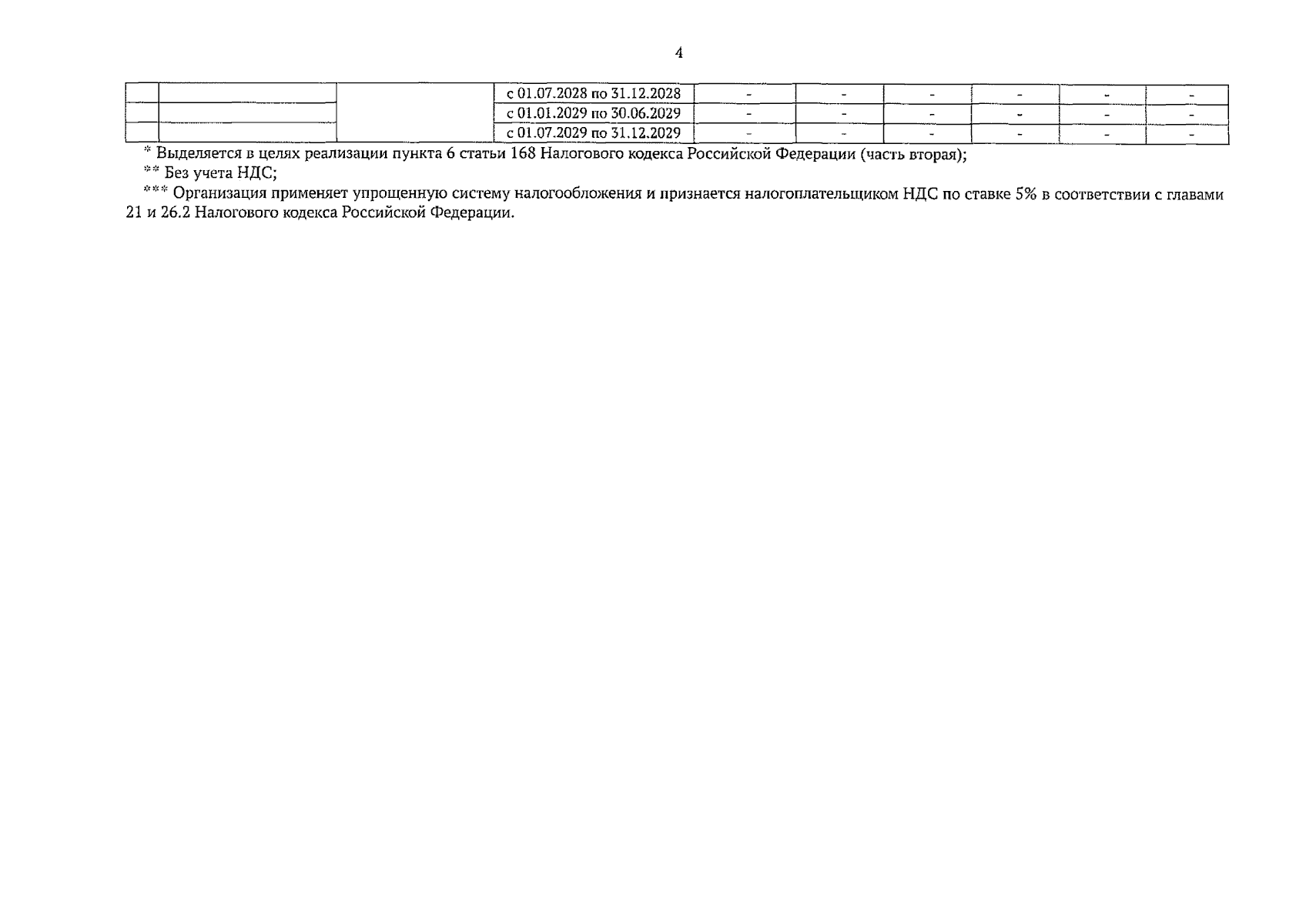 4

|  |  |  | с 01.07.2028 по 31.12.2028 | - | - | - | - | - | - |
|---|---|---|---|---|---|---|---|---|---|
|  |  |  | с 01.01.2029 по 30.06.2029 | - | - | - | - | - | - |
|  |  |  | с 01.07.2029 по 31.12.2029 | - | - | - | - | - | - |

* Выделяется в целях реализации пункта 6 статьи 168 Налогового кодекса Российской Федерации (часть вторая);

** Без учета НДС;

*** Организация применяет упрощенную систему налогообложения и признается налогоплательщиком НДС по ставке 5% в соответствии с главами 21 и 26.2 Налогового кодекса Российской Федерации.